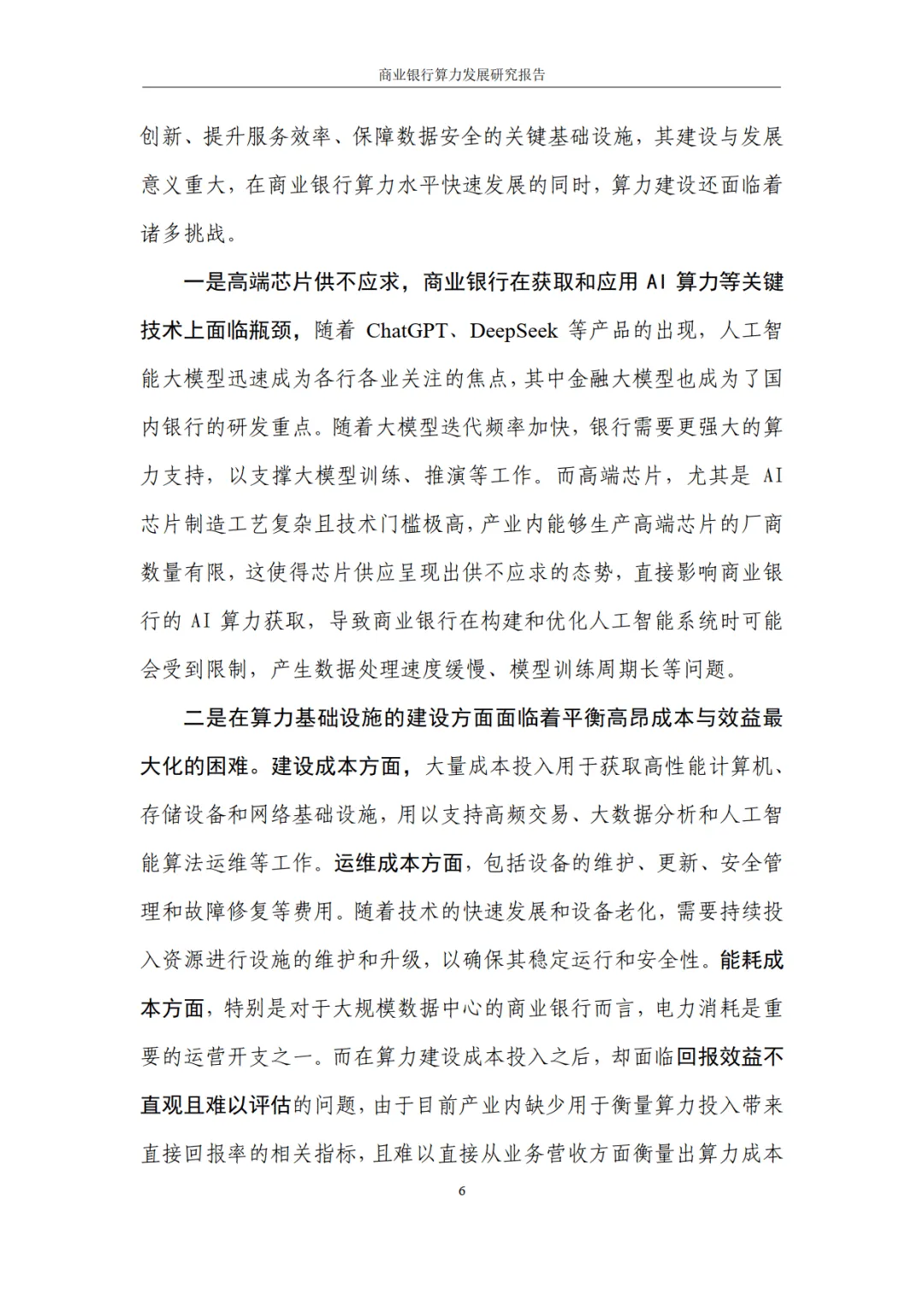 商业银行算力发展研究报告

创新、提升服务效率、保障数据安全的关键基础设施，其建设与发展意义重大，在商业银行算力水平快速发展的同时，算力建设还面临着诸多挑战。

一是高端芯片供不应求，商业银行在获取和应用 AI 算力等关键技术上面临瓶颈，随着 ChatGPT、DeepSeek 等产品的出现，人工智能大模型迅速成为各行各业关注的焦点，其中金融大模型也成为了国内银行的研发重点。随着大模型迭代频率加快，银行需要更强大的算力支持，以支撑大模型训练、推演等工作。而高端芯片，尤其是 AI 芯片制造工艺复杂且技术门槛极高，产业内能够生产高端芯片的厂商数量有限，这使得芯片供应呈现出供不应求的态势，直接影响商业银行的 AI 算力获取，导致商业银行在构建和优化人工智能系统时可能会受到限制，产生数据处理速度缓慢、模型训练周期长等问题。

二是在算力基础设施的建设方面面临着平衡高昂成本与效益最大化的困难。建设成本方面，大量成本投入用于获取高性能计算机、存储设备和网络基础设施，用以支持高频交易、大数据分析和人工智能算法运维等工作。运维成本方面，包括设备的维护、更新、安全管理和故障修复等费用。随着技术的快速发展和设备老化，需要持续投入资源进行设施的维护和升级，以确保其稳定运行和安全性。能耗成本方面，特别是对于大规模数据中心的商业银行而言，电力消耗是重要的运营开支之一。而在算力建设成本投入之后，却面临回报效益不直观且难以评估的问题，由于目前产业内缺少用于衡量算力投入带来直接回报率的相关指标，且难以直接从业务营收方面衡量出算力成本

6